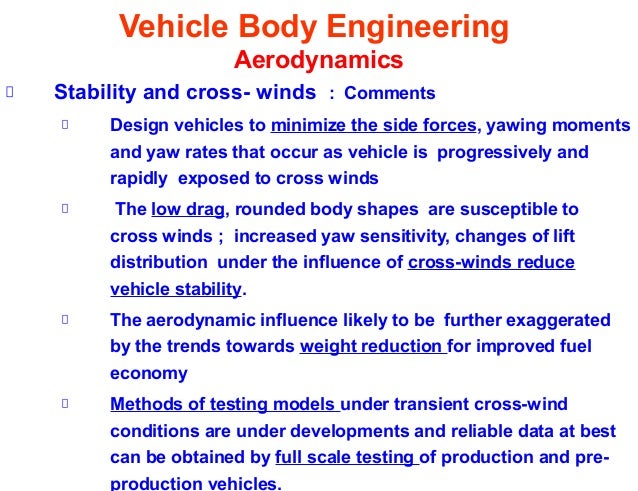 Vehicle Body Engineering
Aerodynamics

Stability and cross- winds : Comments

Design vehicles to minimize the side forces, yawing moments and yaw rates that occur as vehicle is progressively and rapidly exposed to cross winds

The low drag, rounded body shapes are susceptible to cross winds ; increased yaw sensitivity, changes of lift distribution under the influence of cross-winds reduce vehicle stability.

The aerodynamic influence likely to be further exaggerated by the trends towards weight reduction for improved fuel economy

Methods of testing models under transient cross-wind conditions are under developments and reliable data at best can be obtained by full scale testing of production and pre-production vehicles.